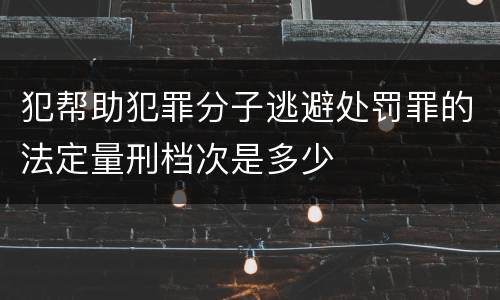 犯帮助犯罪分子逃避处罚罪的法定量刑档次是多少